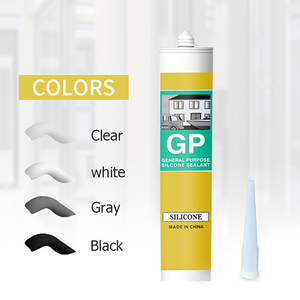 COLORS

Clear

white

Gray

Black

GP

GENERAL PURPOSE SILCONE SEALANT

SILICONE

MADE IN CHINA